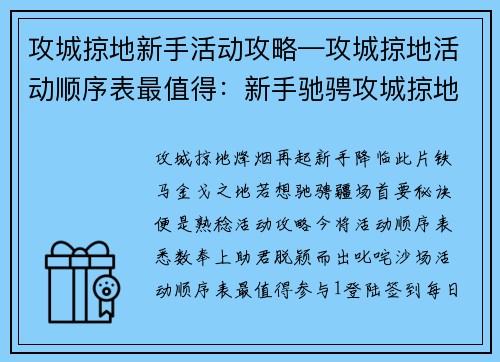 攻城掠地新手活动攻略—攻城掠地活动顺序表最值得：新手驰骋攻城掠地

攻城掠地烽烟再起新手降临此片铁马金戈之地若想驰骋疆场首要秘诀便是熟稔活动攻略今将活动顺序表悉数奉上助君脱颖而出叱咤沙场活动顺序表最值得参与1登陆签到每日